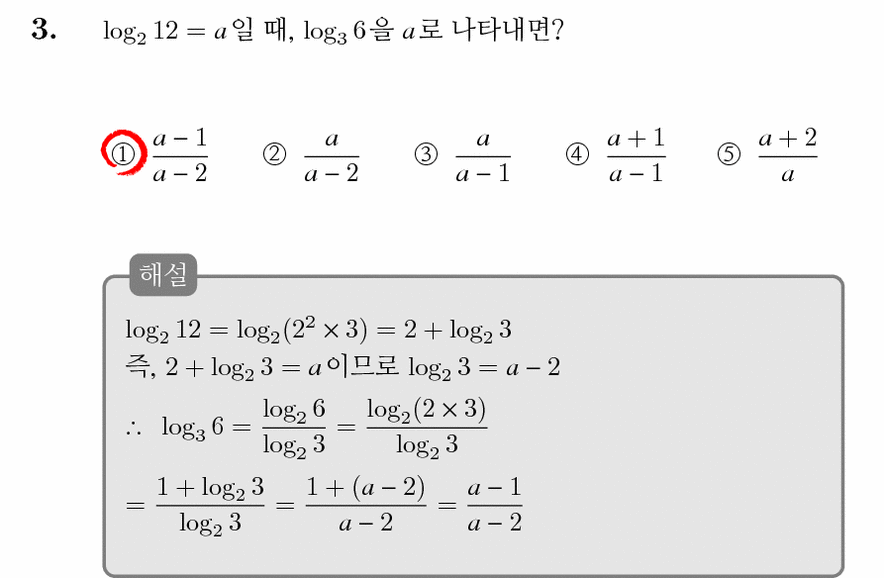 3. $\log_2 12 = a$일 때, $\log_3 6$을 $a$로 나타내면?

① $\frac{a-1}{a-2}$ ② $\frac{a}{a-2}$ ③ $\frac{a}{a-1}$ ④ $\frac{a+1}{a-1}$ ⑤ $\frac{a+2}{a}$

해설

$\log_2 12 = \log_2(2^2 \times 3) = 2 + \log_2 3$
즉, $2 + \log_2 3 = a$이므로 $\log_2 3 = a - 2$
$\therefore \log_3 6 = \frac{\log_2 6}{\log_2 3} = \frac{\log_2(2 \times 3)}{\log_2 3}$
$= \frac{1 + \log_2 3}{\log_2 3} = \frac{1 + (a-2)}{a-2} = \frac{a-1}{a-2}$